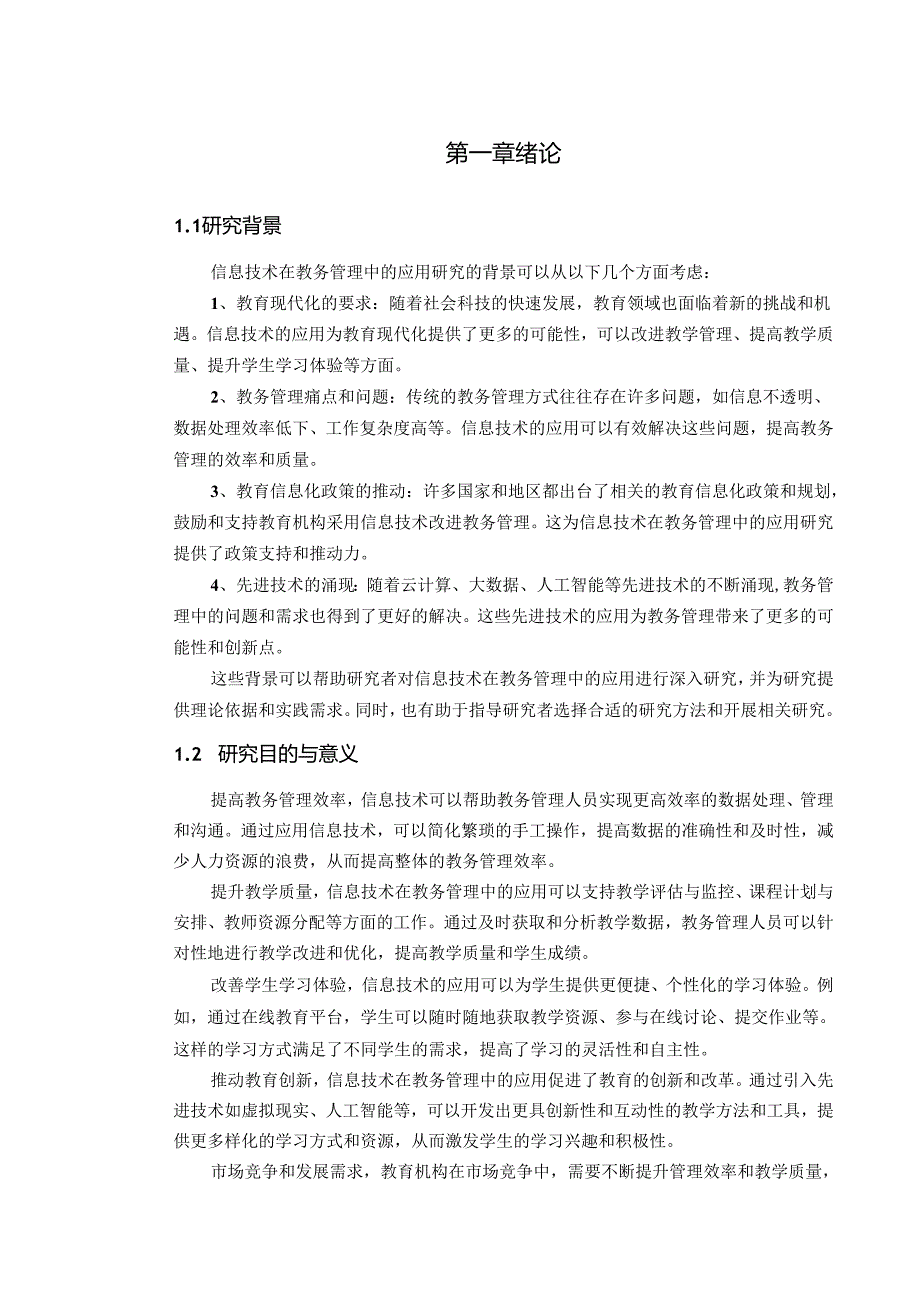 第一章绪论

1.1研究背景

信息技术在教务管理中的应用研究的背景可以从以下几个方面考虑：

1、教育现代化的要求：随着社会科技的快速发展，教育领域也面临着新的挑战和机遇。信息技术的应用为教育现代化提供了更多的可能性，可以改进教学管理、提高教学质量、提升学生学习体验等方面。

2、教务管理痛点和问题：传统的教务管理方式往往存在许多问题，如信息不透明、数据处理效率低下、工作复杂度高等。信息技术的应用可以有效解决这些问题，提高教务管理的效率和质量。

3、教育信息化政策的推动：许多国家和地区都出台了相关的教育信息化政策和规划，鼓励和支持教育机构采用信息技术改进教务管理。这为信息技术在教务管理中的应用研究提供了政策支持和推动力。

4、先进技术的涌现：随着云计算、大数据、人工智能等先进技术的不断涌现，教务管理中的问题和需求也得到了更好的解决。这些先进技术的应用为教务管理带来了更多的可能性和创新点。

这些背景可以帮助研究者对信息技术在教务管理中的应用进行深入研究，并为研究提供理论依据和实践需求。同时，也有助于指导研究者选择合适的研究方法和开展相关研究。

1.2 研究目的与意义

提高教务管理效率，信息技术可以帮助教务管理人员实现更高效率的数据处理、管理和沟通。通过应用信息技术，可以简化繁琐的手工操作，提高数据的准确性和及时性，减少人力资源的浪费，从而提高整体的教务管理效率。

提升教学质量，信息技术在教务管理中的应用可以支持教学评估与监控、课程计划与安排、教师资源分配等方面的工作。通过及时获取和分析教学数据，教务管理人员可以针对性地进行教学改进和优化，提高教学质量和学生成绩。

改善学生学习体验，信息技术的应用可以为学生提供更便捷、个性化的学习体验。例如，通过在线教育平台，学生可以随时随地获取教学资源、参与在线讨论、提交作业等。这样的学习方式满足了不同学生的需求，提高了学习的灵活性和自主性。

推动教育创新，信息技术在教务管理中的应用促进了教育的创新和改革。通过引入先进技术如虚拟现实、人工智能等，可以开发出更具创新性和互动性的教学方法和工具，提供更多样化的学习方式和资源，从而激发学生的学习兴趣和积极性。

市场竞争和发展需求，教育机构在市场竞争中，需要不断提升管理效率和教学质量，